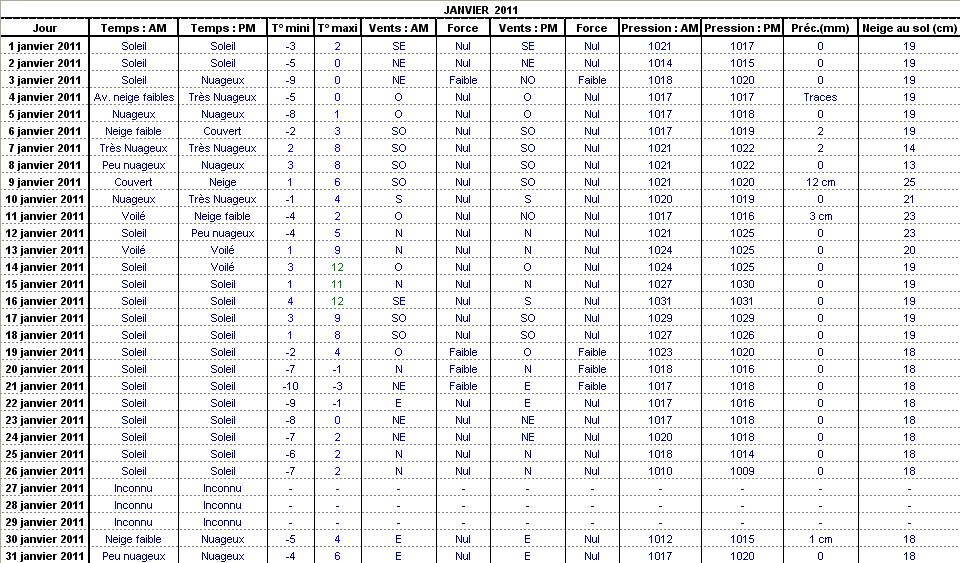 JANVIER 2011

| Jour | Temps : AM | Temps : PM | T° mini | T° maxi | Vents : AM | Force | Vents : PM | Force | Pression : AM | Pression : PM | Préc.(mm) | Neige au sol (cm) |
|---|---|---|---|---|---|---|---|---|---|---|---|---|
| 1 janvier 2011 | Soleil | Soleil | -3 | 2 | SE | Nul | SE | Nul | 1021 | 1017 | 0 | 19 |
| 2 janvier 2011 | Soleil | Soleil | -5 | 0 | NE | Nul | NE | Nul | 1014 | 1015 | 0 | 19 |
| 3 janvier 2011 | Soleil | Nuageux | -9 | 0 | NE | Faible | NO | Faible | 1018 | 1020 | 0 | 19 |
| 4 janvier 2011 | Av. neige faibles | Très Nuageux | -5 | 0 | O | Nul | O | Nul | 1017 | 1017 | Traces | 19 |
| 5 janvier 2011 | Nuageux | Nuageux | -8 | 1 | O | Nul | O | Nul | 1017 | 1018 | 0 | 19 |
| 6 janvier 2011 | Neige faible | Couvert | -2 | 3 | SO | Nul | SO | Nul | 1017 | 1019 | 2 | 19 |
| 7 janvier 2011 | Très Nuageux | Très Nuageux | 2 | 8 | SO | Nul | SO | Nul | 1021 | 1022 | 2 | 14 |
| 8 janvier 2011 | Peu nuageux | Nuageux | 3 | 8 | SO | Nul | SO | Nul | 1021 | 1022 | 0 | 13 |
| 9 janvier 2011 | Couvert | Neige | 1 | 6 | SO | Nul | SO | Nul | 1021 | 1020 | 12 cm | 25 |
| 10 janvier 2011 | Nuageux | Très Nuageux | -1 | 4 | S | Nul | S | Nul | 1020 | 1019 | 0 | 21 |
| 11 janvier 2011 | Voilé | Neige faible | -4 | 2 | O | Nul | NO | Nul | 1017 | 1016 | 3 cm | 23 |
| 12 janvier 2011 | Soleil | Peu nuageux | -4 | 5 | N | Nul | N | Nul | 1021 | 1025 | 0 | 23 |
| 13 janvier 2011 | Voilé | Voilé | 1 | 9 | N | Nul | N | Nul | 1024 | 1025 | 0 | 20 |
| 14 janvier 2011 | Soleil | Voilé | 3 | 12 | O | Nul | O | Nul | 1024 | 1025 | 0 | 19 |
| 15 janvier 2011 | Soleil | Soleil | 1 | 11 | N | Nul | N | Nul | 1027 | 1030 | 0 | 19 |
| 16 janvier 2011 | Soleil | Soleil | 4 | 12 | SE | Nul | S | Nul | 1031 | 1031 | 0 | 19 |
| 17 janvier 2011 | Soleil | Soleil | 3 | 9 | SO | Nul | SO | Nul | 1029 | 1029 | 0 | 19 |
| 18 janvier 2011 | Soleil | Soleil | 1 | 8 | SO | Nul | SO | Nul | 1027 | 1026 | 0 | 19 |
| 19 janvier 2011 | Soleil | Soleil | -2 | 4 | O | Faible | O | Faible | 1023 | 1020 | 0 | 18 |
| 20 janvier 2011 | Soleil | Soleil | -7 | -1 | N | Faible | N | Faible | 1018 | 1016 | 0 | 18 |
| 21 janvier 2011 | Soleil | Soleil | -10 | -3 | NE | Faible | E | Faible | 1017 | 1018 | 0 | 18 |
| 22 janvier 2011 | Soleil | Soleil | -9 | -1 | E | Nul | E | Nul | 1017 | 1016 | 0 | 18 |
| 23 janvier 2011 | Soleil | Soleil | -8 | 0 | NE | Nul | NE | Nul | 1017 | 1018 | 0 | 18 |
| 24 janvier 2011 | Soleil | Soleil | -7 | 2 | NE | Nul | NE | Nul | 1020 | 1018 | 0 | 18 |
| 25 janvier 2011 | Soleil | Soleil | -6 | 2 | N | Nul | N | Nul | 1018 | 1014 | 0 | 18 |
| 26 janvier 2011 | Soleil | Soleil | -7 | 2 | N | Nul | N | Nul | 1010 | 1009 | 0 | 18 |
| 27 janvier 2011 | Inconnu | Inconnu | - | - | - | - | - | - | - | - | - | - |
| 28 janvier 2011 | Inconnu | Inconnu | - | - | - | - | - | - | - | - | - | - |
| 29 janvier 2011 | Inconnu | Inconnu | - | - | - | - | - | - | - | - | - | - |
| 30 janvier 2011 | Neige faible | Nuageux | -5 | 4 | E | Nul | E | Nul | 1012 | 1015 | 1 cm | 18 |
| 31 janvier 2011 | Peu nuageux | Nuageux | -4 | 6 | E | Nul | E | Nul | 1017 | 1020 | 0 | 18 |